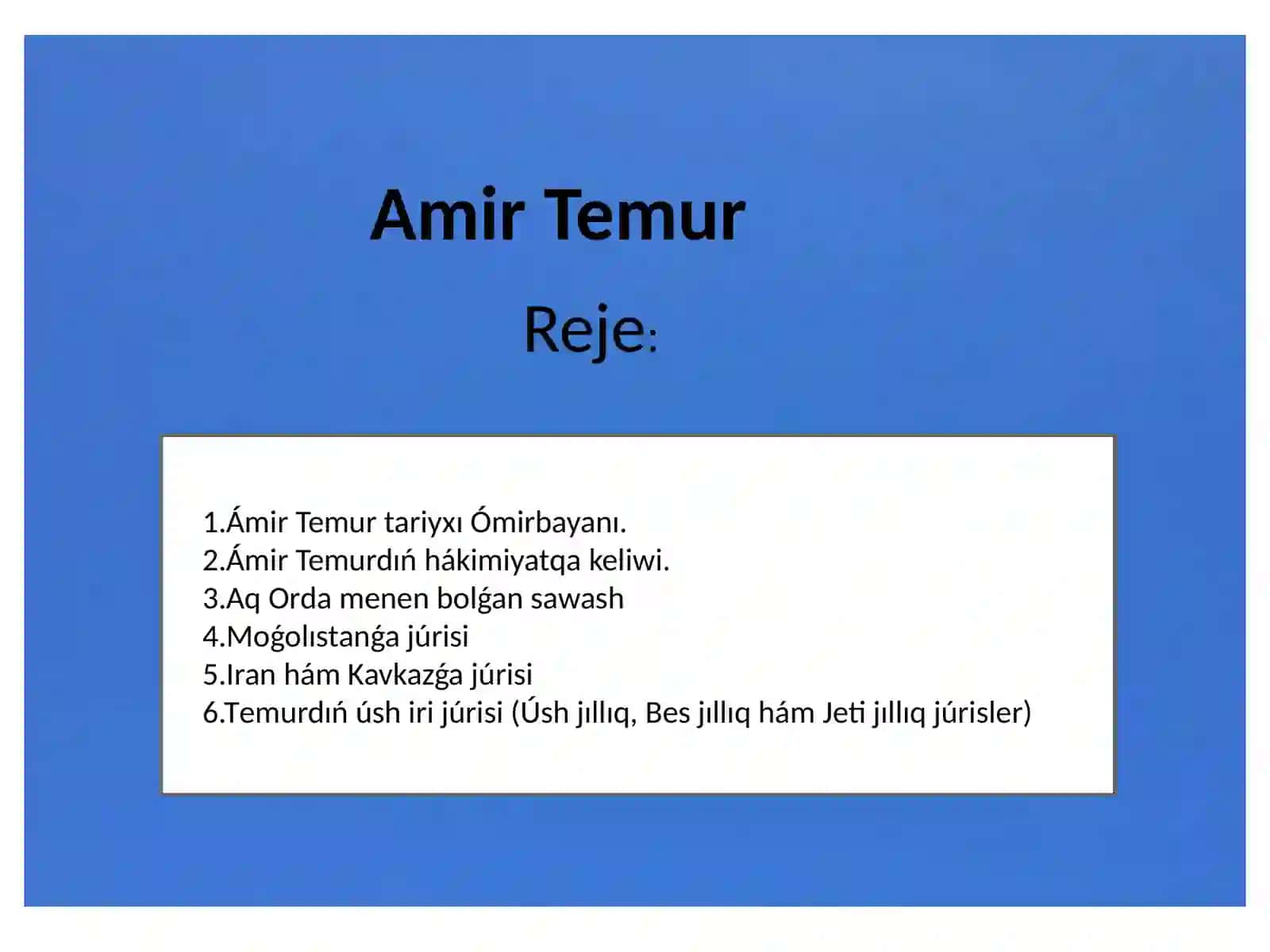 Amir Temur

Reje:

1.Ámir Temur tariyxı Ómirbayanı.
2.Ámir Temurdıń hákimiyatqa keliwi.
3.Aq Orda menen bolǵan sawash
4.Moǵolıstanǵa júrisi
5.Iran hám Kavkazǵa júrisi
6.Temurdıń úsh iri júrisi (Úsh jıllıq, Bes jıllıq hám Jeti jıllıq júrisler)